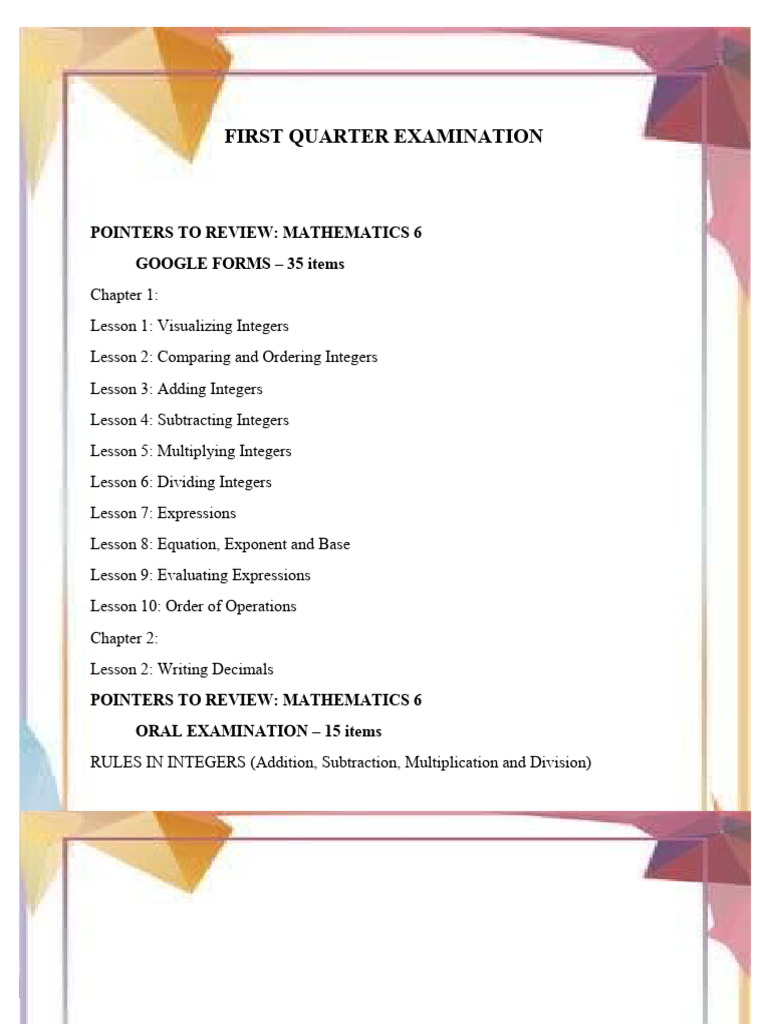 FIRST QUARTER EXAMINATION

POINTERS TO REVIEW: MATHEMATICS 6

GOOGLE FORMS – 35 items

Chapter 1:

Lesson 1: Visualizing Integers

Lesson 2: Comparing and Ordering Integers

Lesson 3: Adding Integers

Lesson 4: Subtracting Integers

Lesson 5: Multiplying Integers

Lesson 6: Dividing Integers

Lesson 7: Expressions

Lesson 8: Equation, Exponent and Base

Lesson 9: Evaluating Expressions

Lesson 10: Order of Operations

Chapter 2:

Lesson 2: Writing Decimals

POINTERS TO REVIEW: MATHEMATICS 6

ORAL EXAMINATION – 15 items

RULES IN INTEGERS (Addition, Subtraction, Multiplication and Division)